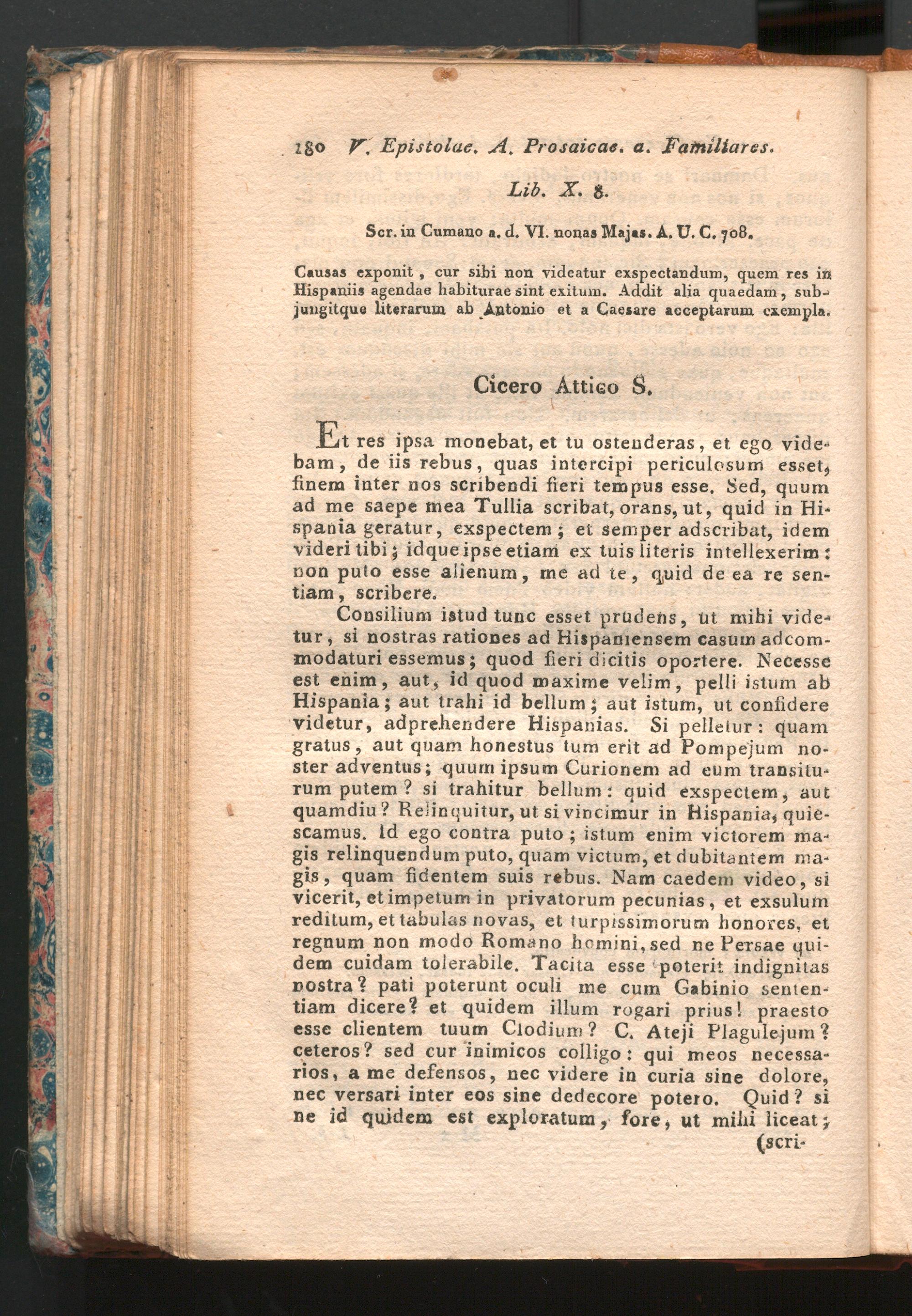 180 V. Epistolae. A. Prosaicae. a. Familiares.

Lib. X. 8.

Scr. in Cumano a. d. VI. nonas Majas. A. U. C. 708.

Causas exponit, cur sibi non videatur exspectandum, quem res in Hispaniis agendae habiturae sint exitum. Addit alia quaedam, subjungitque literarum ab Antonio et a Caesare acceptarum exempla.

Cicero Attico S.

Et res ipsa monebat, et tu ostenderas, et ego videbam, de iis rebus, quas intercipi periculosum esset, finem inter nos scribendi fieri tempus esse. Sed, quum ad me saepe mea Tullia scribat, orans, ut, quid in Hispania geratur, exspectem; et semper adscribat, idem videri tibi; idque ipse etiam ex tuis literis intellexerim: non puto esse alienum, me ad te, quid de ea re sentiam, scribere.

Consilium istud tunc esset prudens, ut mihi videtur, si nostras rationes ad Hispaniensem casum adcommodaturi essemus; quod fieri dicitis oportere. Necesse est enim, aut, id quod maxime velim, pelli istum ab Hispania; aut trahi id bellum; aut istum, ut confidere videtur, adprehendere Hispanias. Si pelletur: quam gratus, aut quam honestus tum erit ad Pompejum noster adventus; quum ipsum Curionem ad eum transiturum putem? si trahitur bellum: quid exspectem, aut quamdiu? Relinquitur, ut si vincimur in Hispania, quiescamus. Id ego contra puto; istum enim victorem magis relinquendum puto, quam victum, et dubitantem magis, quam fidentem suis rebus. Nam caedem video, si vicerit, et impetum in privatorum pecunias, et exsulum reditum, et tabulas novas, et turpissimorum honores, et regnum non modo Romano homini, sed ne Persae quidem cuidam tolerabile. Tacita esse poterit indignitas nostra? pati poterunt oculi me cum Gabinio sententiam dicere? et quidem illum rogari prius! praesto esse clientem tuum Clodium? C. Ateji Plagulejum? ceteros? sed cur inimicos colligo: qui meos necessarios, a me defensos, nec videre in curia sine dolore, nec versari inter eos sine dedecore potero. Quid? si ne id quidem est exploratum, fore, ut mihi liceat; (scri-